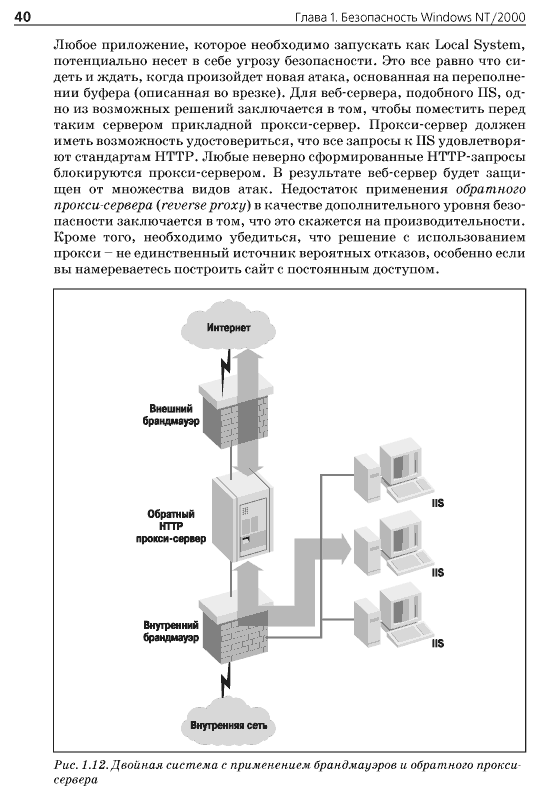 40 Глава 1. Безопасность Windows NT/2000

Любое приложение, которое необходимо запускать как Local System, потенциально несет в себе угрозу безопасности. Это все равно что сидеть и ждать, когда произойдет новая атака, основанная на переполнении буфера (описанная во врезке). Для веб-сервера, подобного IIS, одно из возможных решений заключается в том, чтобы поместить перед таким сервером прикладной прокси-сервер. Прокси-сервер должен иметь возможность удостовериться, что все запросы к IIS удовлетворяют стандартам HTTP. Любые неверно сформированные HTTP-запросы блокируются прокси-сервером. В результате веб-сервер будет защищен от множества видов атак. Недостаток применения обратного прокси-сервера (reverse proxy) в качестве дополнительного уровня безопасности заключается в том, что это скажется на производительности. Кроме того, необходимо убедиться, что решение с использованием прокси – не единственный источник вероятных отказов, особенно если вы намереваетесь построить сайт с постоянным доступом.

Интернет

Внешний брандмауэр

Обратный HTTP прокси-сервер

Внутренний брандмауэр

Внутренняя сеть

IIS

IIS

IIS

Рис. 1.12. Двойная система с применением брандмауэров и обратного прокси-сервера